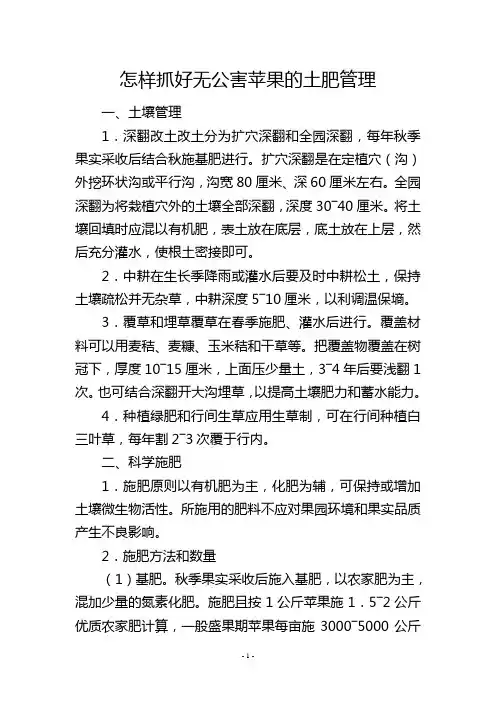 怎样抓好无公害苹果的土肥管理

一、土壤管理

1．深翻改土改土分为扩穴深翻和全园深翻，每年秋季果实采收后结合秋施基肥进行。扩穴深翻是在定植穴（沟）外挖环状沟或平行沟，沟宽 80 厘米、深 60 厘米左右。全园深翻为将栽植穴外的土壤全部深翻，深度 30~40 厘米。将土壤回填时应混以有机肥，表土放在底层，底土放在上层，然后充分灌水，使根土密接即可。

2．中耕在生长季降雨或灌水后要及时中耕松土，保持土壤疏松并无杂草，中耕深度 5~10 厘米，以利调温保墒。

3．覆草和埋草覆草在春季施肥、灌水后进行。覆盖材料可以用麦秸、麦糠、玉米秸和干草等。把覆盖物覆盖在树冠下，厚度 10~15 厘米，上面压少量土，3~4 年后要浅翻 1 次。也可结合深翻开大沟埋草，以提高土壤肥力和蓄水能力。

4．种植绿肥和行间生草应用生草制，可在行间种植白三叶草，每年割 2~3 次覆于行内。

二、科学施肥

1．施肥原则以有机肥为主，化肥为辅，可保持或增加土壤微生物活性。所施用的肥料不应对果园环境和果实品质产生不良影响。

2．施肥方法和数量

（1）基肥。秋季果实采收后施入基肥，以农家肥为主，混加少量的氮素化肥。施肥且按 1 公斤苹果施 1．5~2 公斤优质农家肥计算，一般盛果期苹果每亩施 3000~5000 公斤

-1-